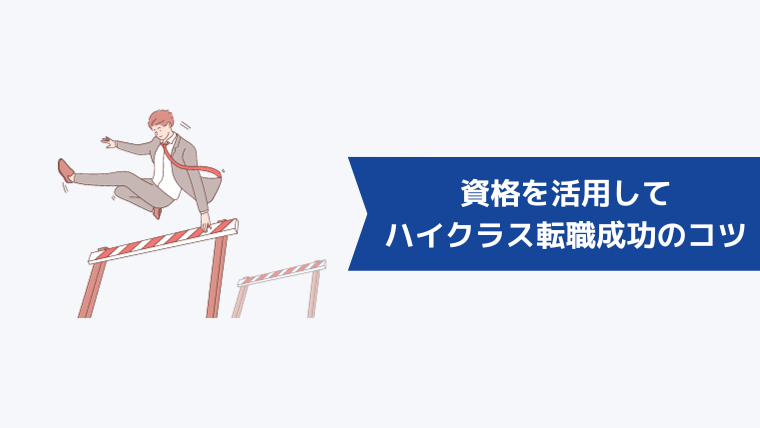 資格を活用して
ハイクラス転職成功のコツ